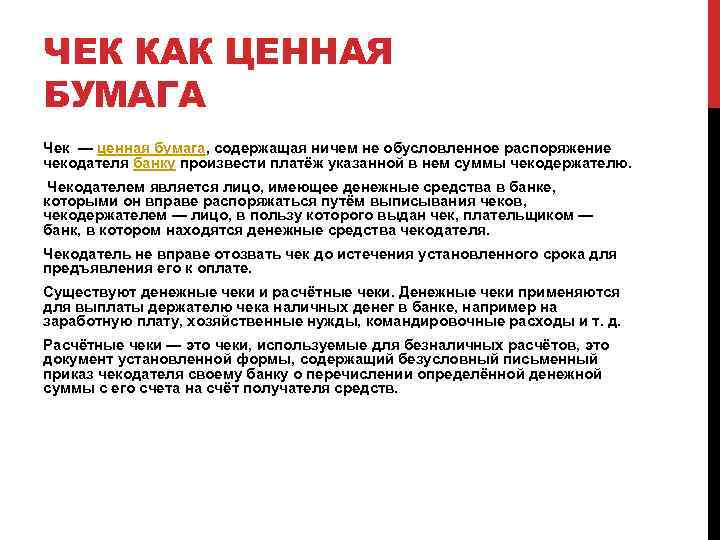 ЧЕК КАК ЦЕННАЯ БУМАГА

Чек — ценная бумага, содержащая ничем не обусловленное распоряжение чекодателя банку произвести платёж указанной в нем суммы чекодержателю.

Чекодателем является лицо, имеющее денежные средства в банке, которыми он вправе распоряжаться путём выписывания чеков, чекодержателем — лицо, в пользу которого выдан чек, плательщиком — банк, в котором находятся денежные средства чекодателя.

Чекодатель не вправе отозвать чек до истечения установленного срока для предъявления его к оплате.

Существуют денежные чеки и расчётные чеки. Денежные чеки применяются для выплаты держателю чека наличных денег в банке, например на заработную плату, хозяйственные нужды, командировочные расходы и т. д.

Расчётные чеки — это чеки, используемые для безналичных расчётов, это документ установленной формы, содержащий безусловный письменный приказ чекодателя своему банку о перечислении определённой денежной суммы с его счета на счёт получателя средств.